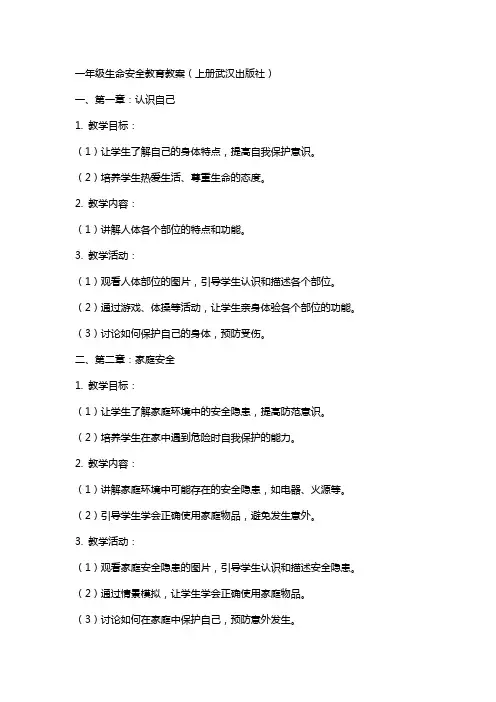 一年级生命安全教育教案（上册武汉出版社）

一、第一章：认识自己

1. 教学目标：

（1）让学生了解自己的身体特点，提高自我保护意识。

（2）培养学生热爱生活、尊重生命的态度。

2. 教学内容：

（1）讲解人体各个部位的特点和功能。

3. 教学活动：

（1）观看人体部位的图片，引导学生认识和描述各个部位。

（2）通过游戏、体操等活动，让学生亲身体验各个部位的功能。

（3）讨论如何保护自己的身体，预防受伤。

二、第二章：家庭安全

1. 教学目标：

（1）让学生了解家庭环境中的安全隐患，提高防范意识。

（2）培养学生在家中遇到危险时自我保护的能力。

2. 教学内容：

（1）讲解家庭环境中可能存在的安全隐患，如电器、火源等。

（2）引导学生学会正确使用家庭物品，避免发生意外。

3. 教学活动：

（1）观看家庭安全隐患的图片，引导学生认识和描述安全隐患。

（2）通过情景模拟，让学生学会正确使用家庭物品。

（3）讨论如何在家庭中保护自己，预防意外发生。